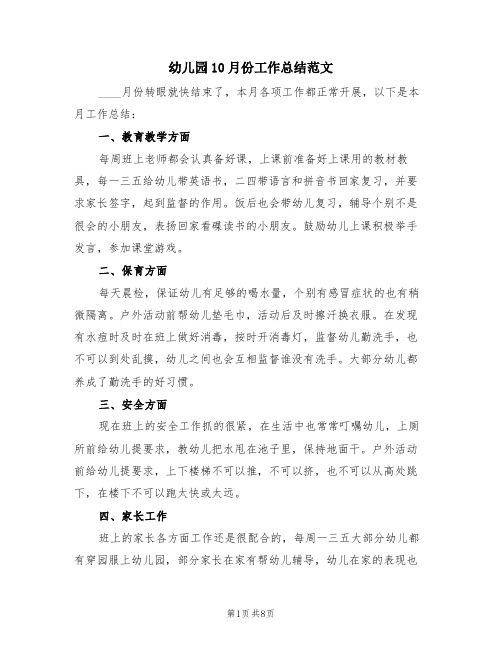 幼儿园10月份工作总结范文

____月份转眼就快结束了，本月各项工作都正常开展，以下是本月工作总结：

一、教育教学方面

每周班上老师都会认真备好课，上课前准备好上课用的教材教具，每一三五给幼儿带英语书，二四带语言和拼音书回家复习，并要求家长签字，起到监督的作用。饭后也会带幼儿复习，辅导个别不是很会的小朋友，表扬回家看碟读书的小朋友。鼓励幼儿上课积极举手发言，参加课堂游戏。

二、保育方面

每天晨检，保证幼儿有足够的喝水量，个别有感冒症状的也有稍微隔离。户外活动前帮幼儿垫毛巾，活动后及时擦汗换衣服。在发现有水痘时及时在班上做好消毒，按时开消毒灯，监督幼儿勤洗手，也不可以到处乱摸，幼儿之间也会互相监督谁没有洗手。大部分幼儿都养成了勤洗手的好习惯。

三、安全方面

现在班上的安全工作抓的很紧，在生活中也常常叮嘱幼儿，上厕所前给幼儿提要求，教幼儿把水甩在池子里，保持地面干。户外活动前给幼儿提要求，上下楼梯不可以推，不可以挤，也不可以从高处跳下，在楼下不可以跑太快或太远。

四、家长工作

班上的家长各方面工作还是很配合的，每周一三五大部分幼儿都有穿园服上幼儿园，部分家长在家有帮幼儿辅导，幼儿在家的表现也

第1页 共8页